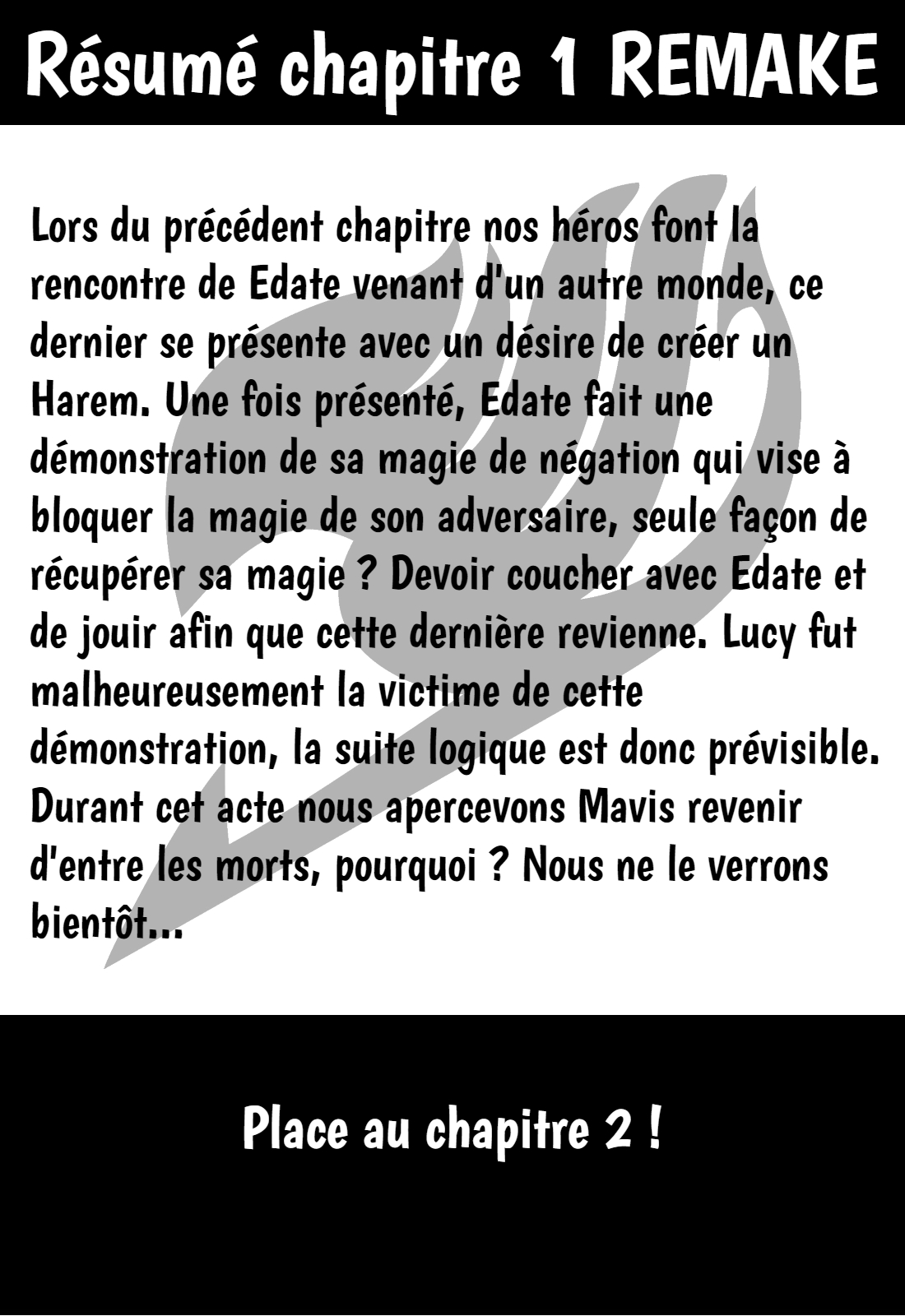 Résumé chapitre 1 REMAKE

Lors du précédent chapitre nos héros font la rencontre de Edate venant d'un autre monde, ce dernier se présente avec un désire de créer un Harem. Une fois présenté, Edate fait une démonstration de sa magie de négation qui vise à bloquer la magie de son adversaire, seule façon de récupérer sa magie ? Devoir coucher avec Edate et de jouir afin que cette dernière revienne. Lucy fut malheureusement la victime de cette démonstration, la suite logique est donc prévisible. Durant cet acte nous apercevons Mavis revenir d'entre les morts, pourquoi ? Nous ne le verrons bientôt...

Place au chapitre 2 !